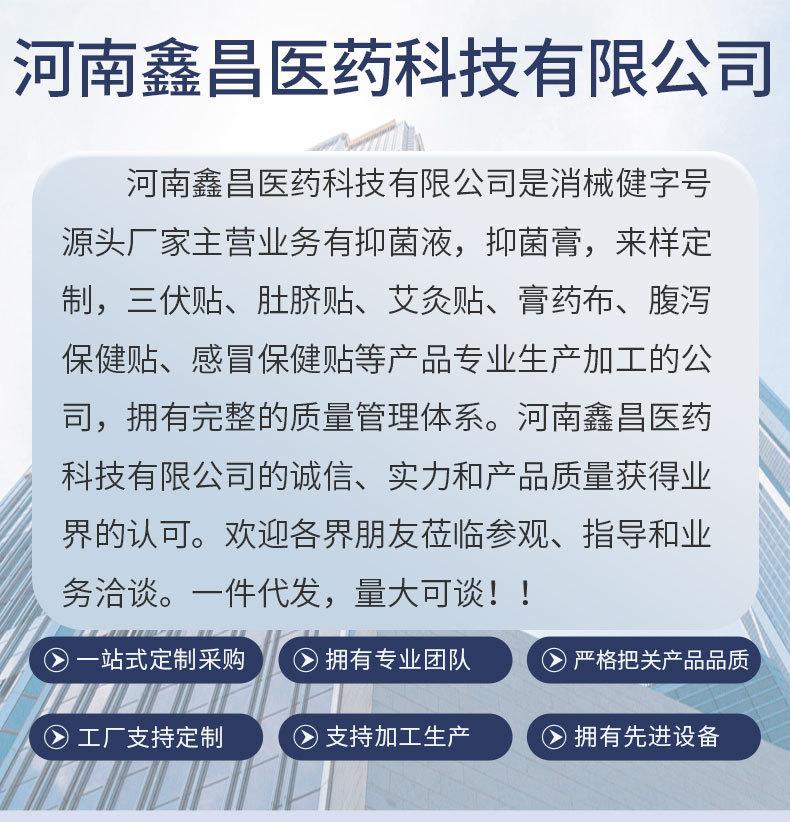 河南鑫昌医药科技有限公司

河南鑫昌医药科技有限公司是消械健字号源头厂家主营业务有抑菌液，抑菌膏，来样定制，三伏贴、肚脐贴、艾灸贴、膏药布、腹泻保健贴、感冒保健贴等产品专业生产加工的公司，拥有完整的质量管理体系。河南鑫昌医药科技有限公司的诚信、实力和产品质量获得业界的认可。欢迎各界朋友莅临参观、指导和业务洽谈。一件代发，量大可谈！！

一站式定制采购
拥有专业团队
严格把关产品品质
工厂支持定制
支持加工生产
拥有先进设备